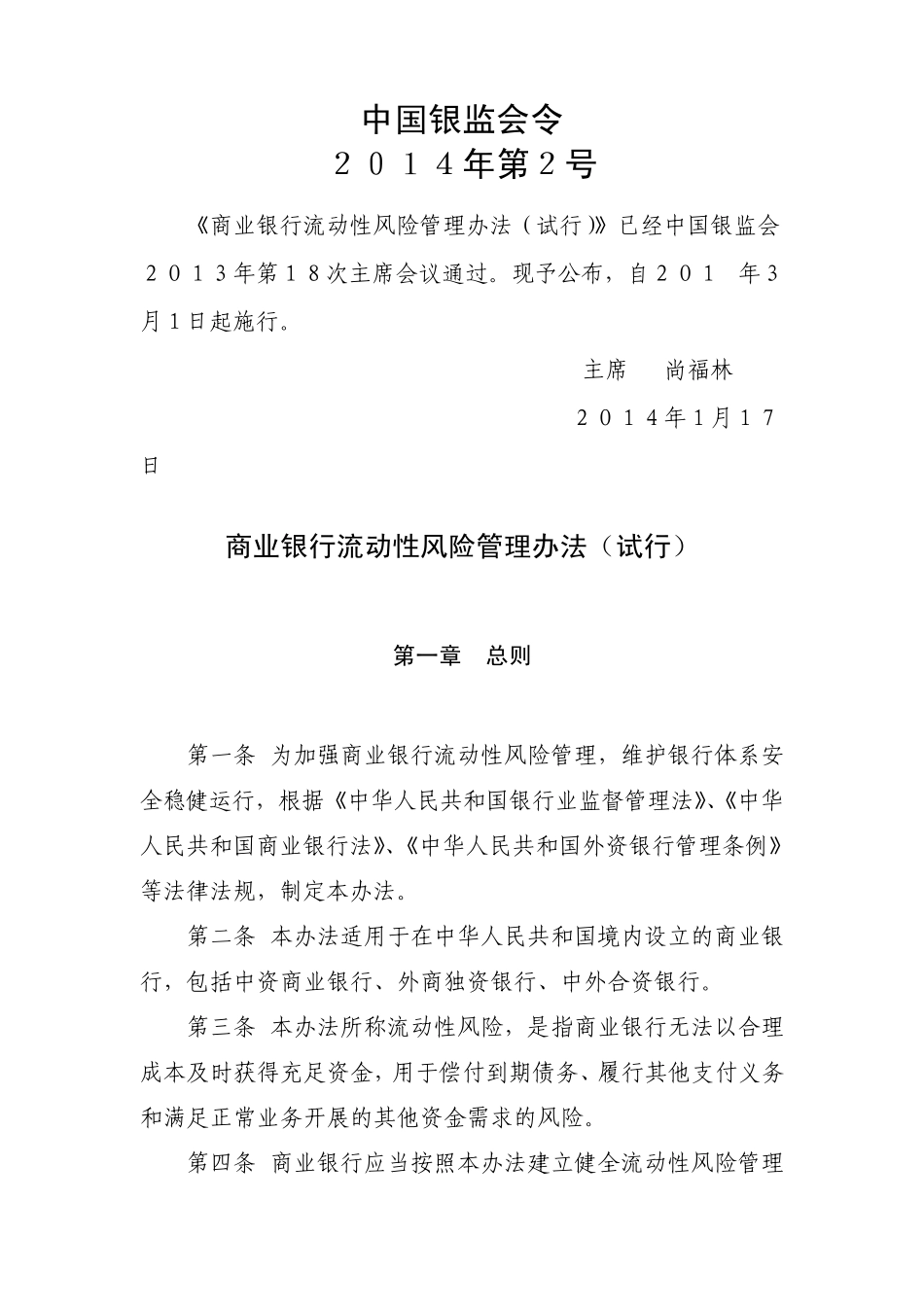 中国银监会令
２０１４年第2号

《商业银行流动性风险管理办法（试行）》已经中国银监会２０１３年第１８次主席会议通过。现予公布，自２０１ 年3月１日起施行。

主席　尚福林

２０１４年1月１７日

商业银行流动性风险管理办法（试行）

第一章　总则

第一条 为加强商业银行流动性风险管理，维护银行体系安全稳健运行，根据《中华人民共和国银行业监督管理法》、《中华人民共和国商业银行法》、《中华人民共和国外资银行管理条例》等法律法规，制定本办法。

第二条 本办法适用于在中华人民共和国境内设立的商业银行，包括中资商业银行、外商独资银行、中外合资银行。

第三条 本办法所称流动性风险，是指商业银行无法以合理成本及时获得充足资金，用于偿付到期债务、履行其他支付义务和满足正常业务开展的其他资金需求的风险。

第四条 商业银行应当按照本办法建立健全流动性风险管理